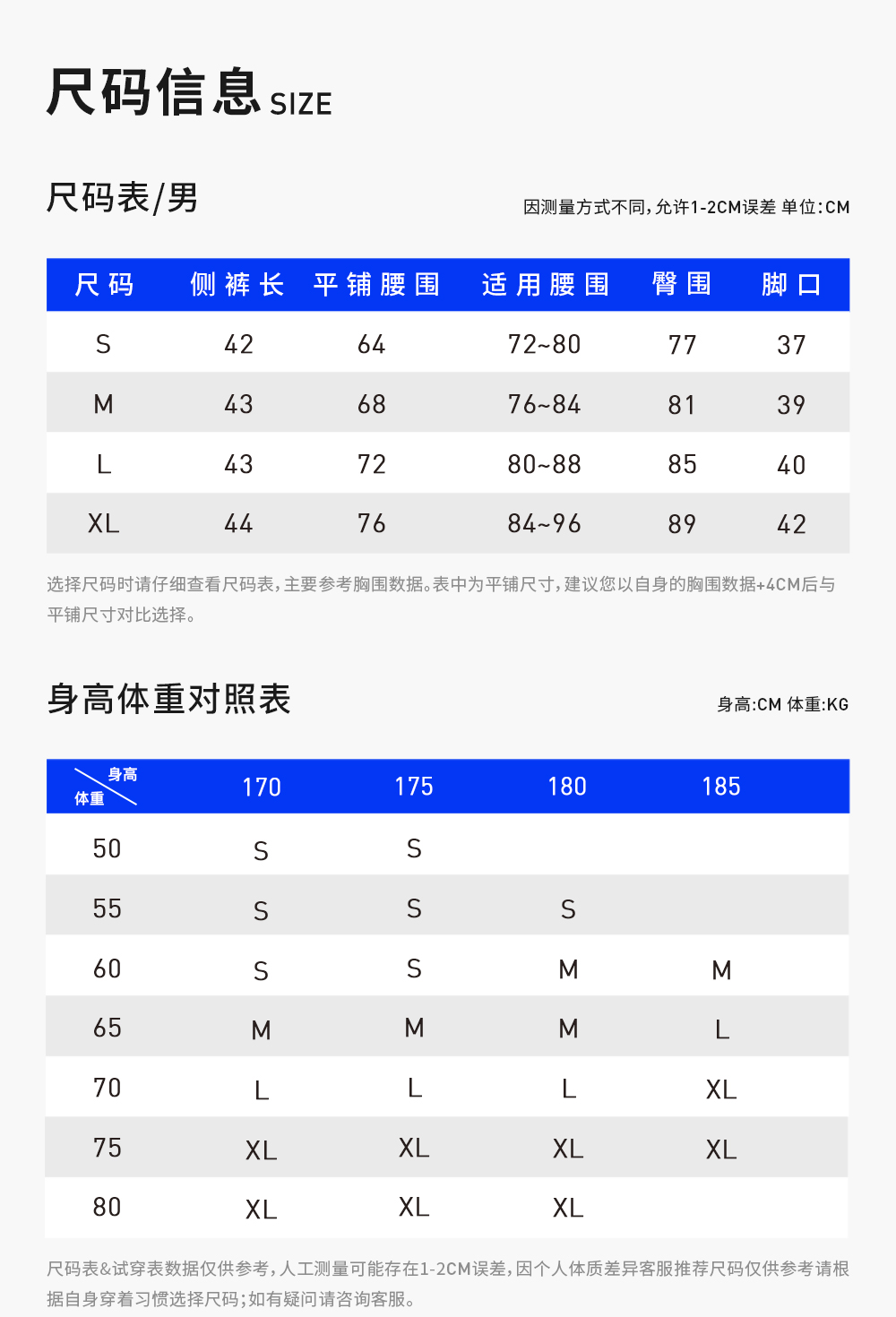 尺码信息 SIZE

尺码表/男

因测量方式不同，允许1-2CM误差 单位:CM

| 尺码 | 侧裤长 | 平铺腰围 | 适用腰围 | 臀围 | 脚口 |
|---|---|---|---|---|---|
| S | 42 | 64 | 72~80 | 77 | 37 |
| M | 43 | 68 | 76~84 | 81 | 39 |
| L | 43 | 72 | 80~88 | 85 | 40 |
| XL | 44 | 76 | 84~96 | 89 | 42 |

选择尺码时请仔细查看尺码表，主要参考胸围数据。表中为平铺尺寸，建议您以自身的胸围数据+4CM后与平铺尺寸对比选择。

身高体重对照表

身高:CM 体重:KG

| 身高 体重 | 170 | 175 | 180 | 185 |
|---|---|---|---|---|
| 50 | S | S | | |
| 55 | S | S | S | |
| 60 | S | S | M | M |
| 65 | M | M | M | L |
| 70 | L | L | L | XL |
| 75 | XL | XL | XL | XL |
| 80 | XL | XL | XL | |

尺码表&试穿表数据仅供参考，人工测量可能存在1-2CM误差，因个人体质差异客服推荐尺码仅供参考请根据自身穿着习惯选择尺码；如有疑问请咨询客服。